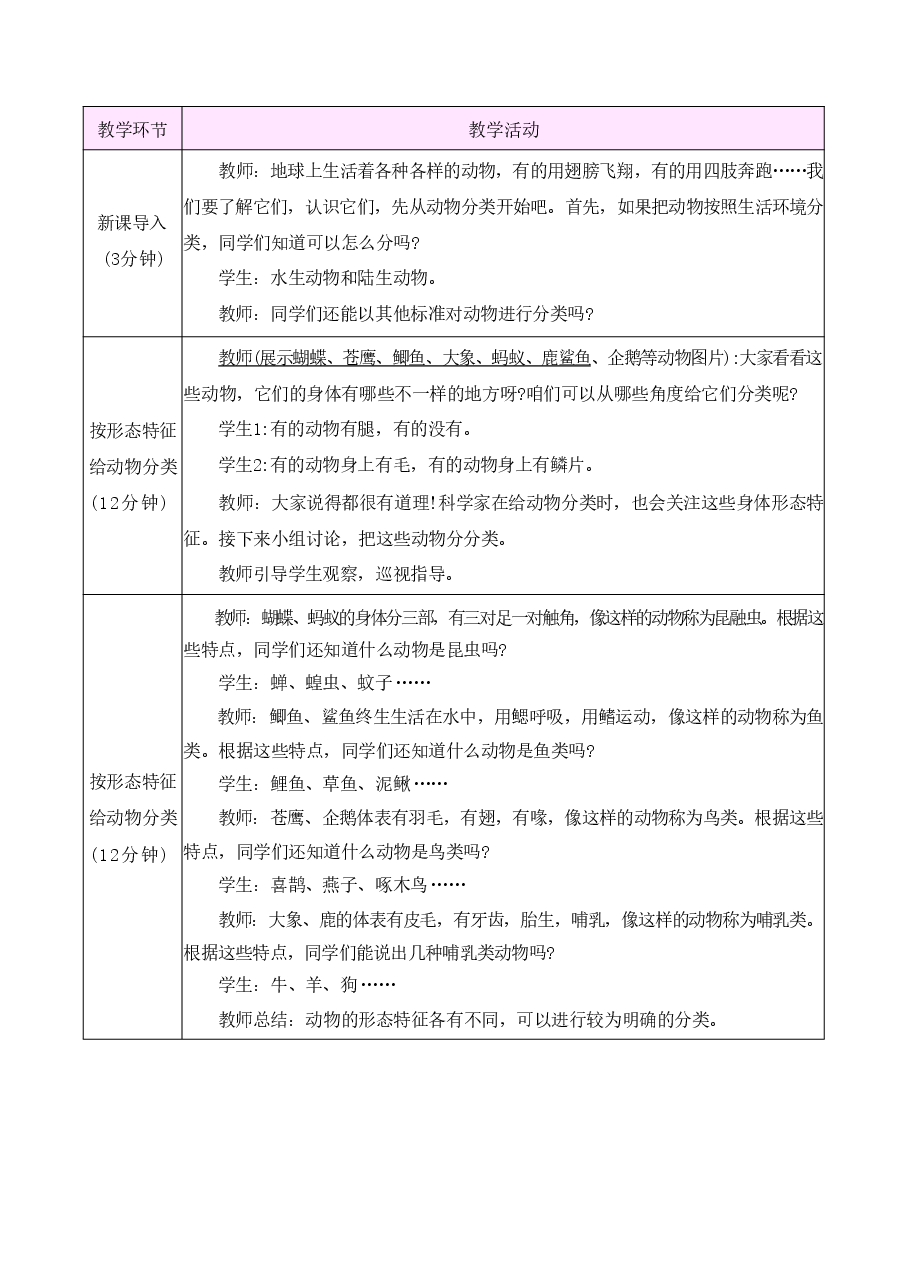 | 教学环节 | 教学活动 |
|---|---|
| 新课导入（3分钟） | 教师：地球上生活着各种各样的动物，有的用翅膀飞翔，有的用四肢奔跑……我们要了解它们，认识它们，先从动物分类开始吧。首先，如果把动物按照生活环境分类，同学们知道可以怎么分吗？<br>学生：水生动物和陆生动物。<br>教师：同学们还能以其他标准对动物进行分类吗？ |
| 按形态特征给动物分类（12分钟） | 教师(展示蝴蝶、苍鹰、鲫鱼、大象、蚂蚁、鹿鲨鱼、企鹅等动物图片):大家看看这些动物，它们的身体有哪些不一样的地方呀?咱们可以从哪些角度给它们分类呢?<br>学生1:有的动物有腿，有的没有。<br>学生2:有的动物身上有毛，有的动物身上有鳞片。<br>教师：大家说得都很有道理!科学家在给动物分类时，也会关注这些身体形态特征。接下来小组讨论，把这些动物分分类。<br>教师引导学生观察，巡视指导。 |
| 按形态特征给动物分类（12分钟） | 教师：蝴蝶、蚂蚁的身体分三部，有三对足一对触角，像这样的动物称为昆融虫。根据这些特点，同学们还知道什么动物是昆虫吗?<br>学生：蝉、蝗虫、蚊子……<br>教师：鲫鱼、鲨鱼终生生活在水中，用鳃呼吸，用鳍运动，像这样的动物称为鱼类。根据这些特点，同学们还知道什么动物是鱼类吗?<br>学生：鲤鱼、草鱼、泥鳅……<br>教师：苍鹰、企鹅体表有羽毛，有翅，有喙，像这样的动物称为鸟类。根据这些特点，同学们还知道什么动物是鸟类吗?<br>学生：喜鹊、燕子、啄木鸟……<br>教师：大象、鹿的体表有皮毛，有牙齿，胎生，哺乳，像这样的动物称为哺乳类。根据这些特点，同学们能说出几种哺乳类动物吗?<br>学生：牛、羊、狗……<br>教师总结：动物的形态特征各有不同，可以进行较为明确的分类。 |